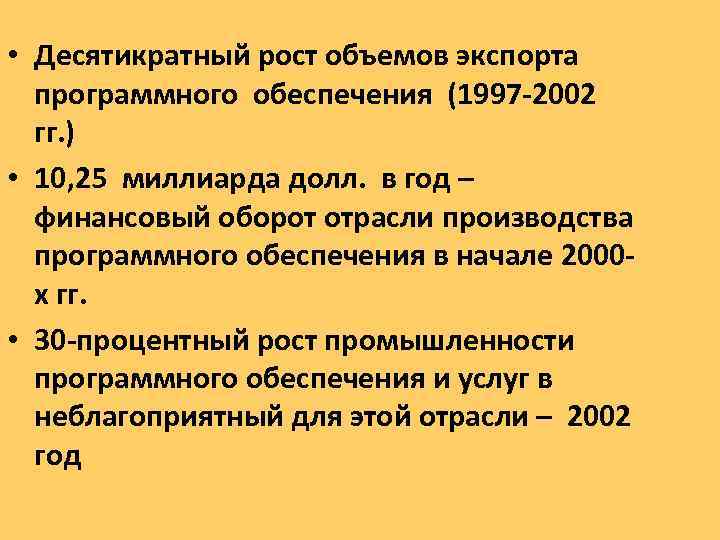 • Десятикратный рост объемов экспорта программного обеспечения (1997-2002 гг.)

• 10,25 миллиарда долл. в год – финансовый оборот отрасли производства программного обеспечения в начале 2000-х гг.

• 30-процентный рост промышленности программного обеспечения и услуг в неблагоприятный для этой отрасли – 2002 год